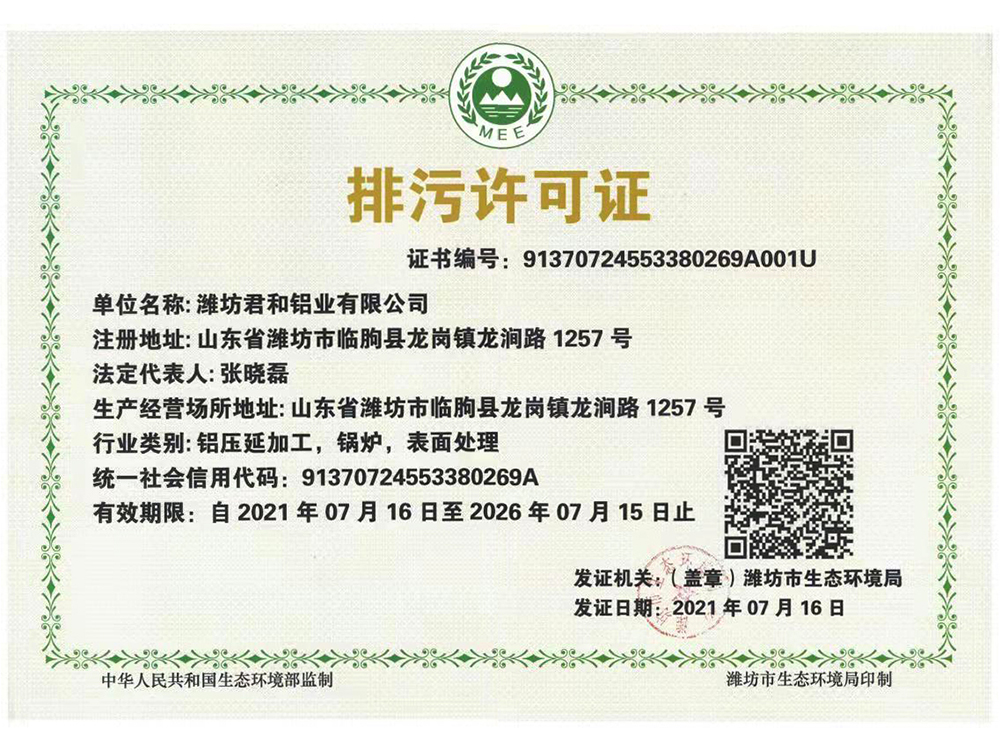 MEE

排污许可证

证书编号：91370724553380269A001U

单位名称: 潍坊君和铝业有限公司

注册地址: 山东省潍坊市临朐县龙岗镇龙涧路 1257 号

法定代表人: 张晓磊

生产经营场所地址: 山东省潍坊市临朐县龙岗镇龙涧路 1257 号

行业类别: 铝压延加工，锅炉，表面处理

统一社会信用代码：91370724553380269A

有效期限：自 2021 年 07 月 16 日至 2026 年 07 月 15 日止

发证机关：（盖章）潍坊市生态环境局

发证日期：2021 年 07 月 16 日

中华人民共和国生态环境部监制

潍坊市生态环境局印制